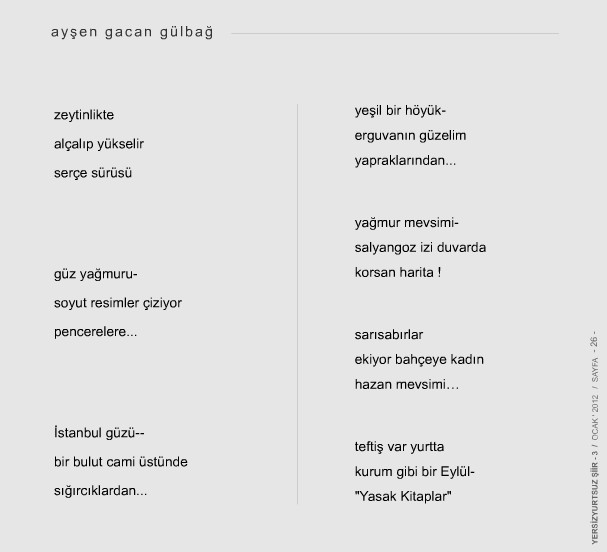 ayşen gacan gülbağ

zeytinlikte
alçalıp yükselir
serçe sürüsü

güz yağmuru-
soyut resimler çiziyor
pencerelere...

İstanbul güzü--
bir bulut cami üstünde
sığırcıklardan...

yeşil bir höyük-
erguvanın güzelim
yapraklarından...

yağmur mevsimi-
salyangoz izi duvarda
korsan harita !

sarısabırlar
ekiyor bahçeye kadın
hazan mevsimi…

teftiş var yurtta
kurum gibi bir Eylül-
"Yasak Kitaplar"

YERSİZYURTSUZ ŞİİR - 3 / OCAK ' 2012 / SAYFA - 26 -